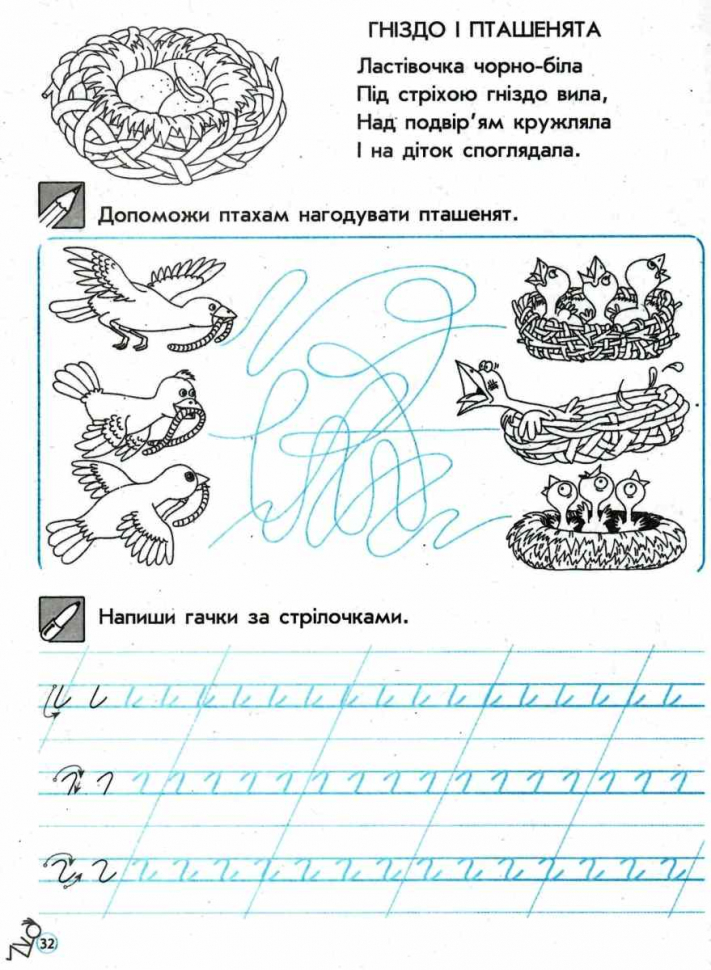 ГНІЗДО І ПТАШЕНЯТА

Ластівочка чорно-біла
Під стріхою гніздо вила,
Над подвір'ям кружляла
І на діток споглядала.

Допоможи птахам нагодувати пташенят.

Напиши гачки за стрілочками.

32